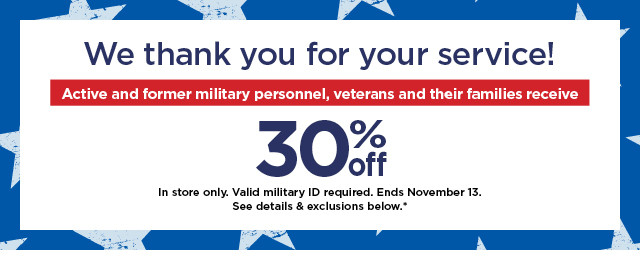 We thank you for your service!

Active and former military personnel, veterans and their families receive

30% off

In store only. Valid military ID required. Ends November 13.
See details & exclusions below.*